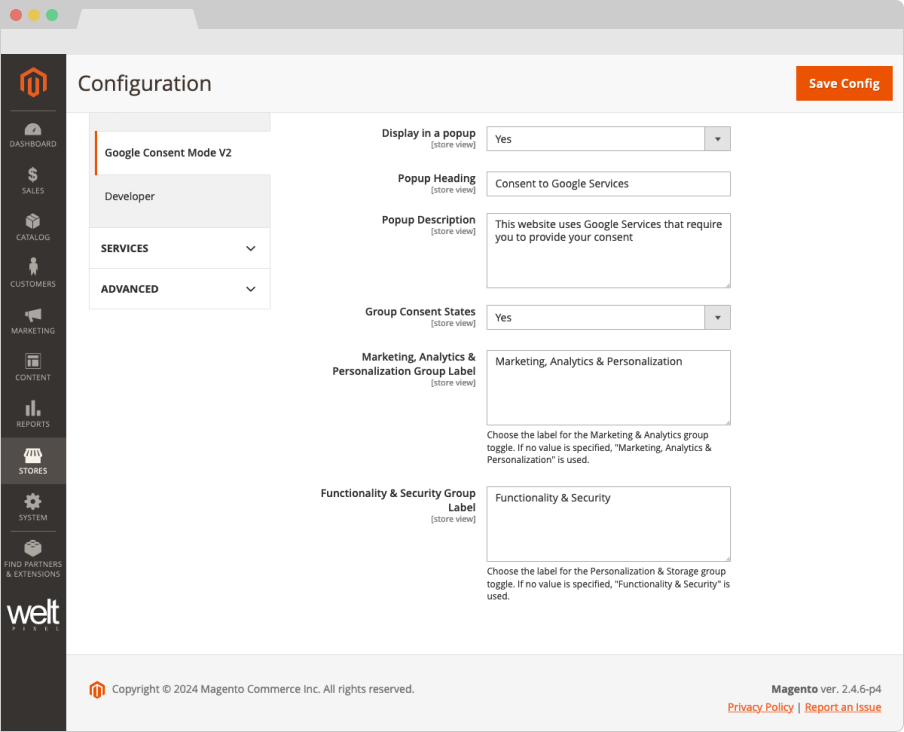 DASHBOARD
SALES
CATALOG
CUSTOMERS
MARKETING
CONTENT
REPORTS
STORES
SYSTEM
FIND PARTNERS & EXTENSIONS
welt PIXEL

Configuration

Save Config

Google Consent Mode V2
Developer
SERVICES
ADVANCED

Display in a popup [store view]
Yes

Popup Heading [store view]
Consent to Google Services

Popup Description [store view]
This website uses Google Services that require you to provide your consent

Group Consent States [store view]
Yes

Marketing, Analytics & Personalization Group Label [store view]
Marketing, Analytics & Personalization
Choose the label for the Marketing & Analytics group toggle. If no value is specified, "Marketing, Analytics & Personalization" is used.

Functionality & Security Group Label [store view]
Functionality & Security
Choose the label for the Personalization & Storage group toggle. If no value is specified, "Functionality & Security" is used.

Copyright © 2024 Magento Commerce Inc. All rights reserved.
Magento ver. 2.4.6-p4
Privacy Policy | Report an Issue